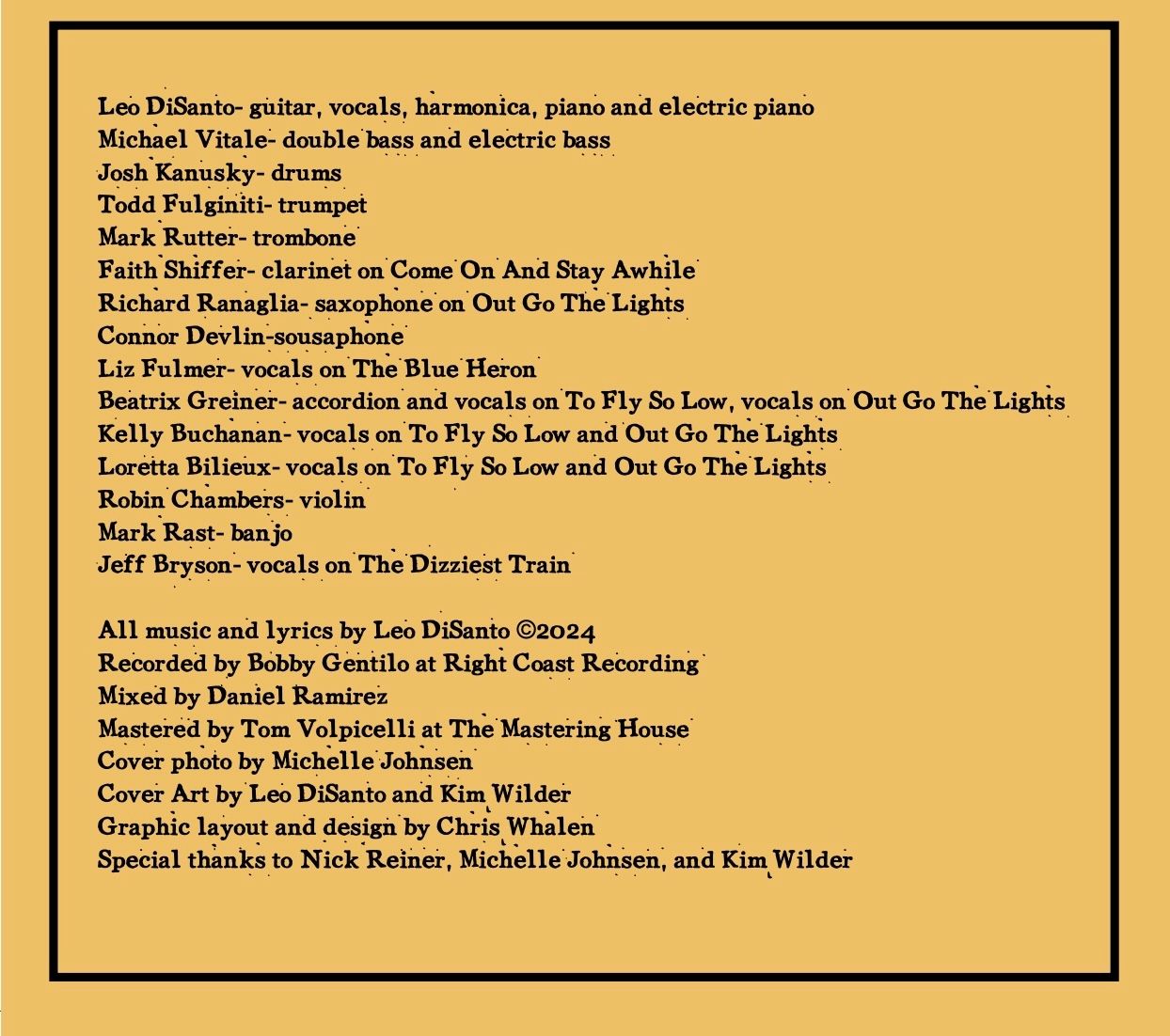 Leo DiSanto- guitar, vocals, harmonica, piano and electric piano
Michael Vitale- double bass and electric bass
Josh Kanusky- drums
Todd Fulginiti- trumpet
Mark Rutter- trombone
Faith Shiffer- clarinet on Come On And Stay Awhile
Richard Ranaglia- saxophone on Out Go The Lights
Connor Devlin-sousaphone
Liz Fulmer- vocals on The Blue Heron
Beatrix Greiner- accordion and vocals on To Fly So Low, vocals on Out Go The Lights
Kelly Buchanan- vocals on To Fly So Low and Out Go The Lights
Loretta Bilieux- vocals on To Fly So Low and Out Go The Lights
Robin Chambers- violin
Mark Rast- banjo
Jeff Bryson- vocals on The Dizziest Train

All music and lyrics by Leo DiSanto ©2024
Recorded by Bobby Gentilo at Right Coast Recording
Mixed by Daniel Ramirez
Mastered by Tom Volpicelli at The Mastering House
Cover photo by Michelle Johnsen
Cover Art by Leo DiSanto and Kim Wilder
Graphic layout and design by Chris Whalen
Special thanks to Nick Reiner, Michelle Johnsen, and Kim Wilder